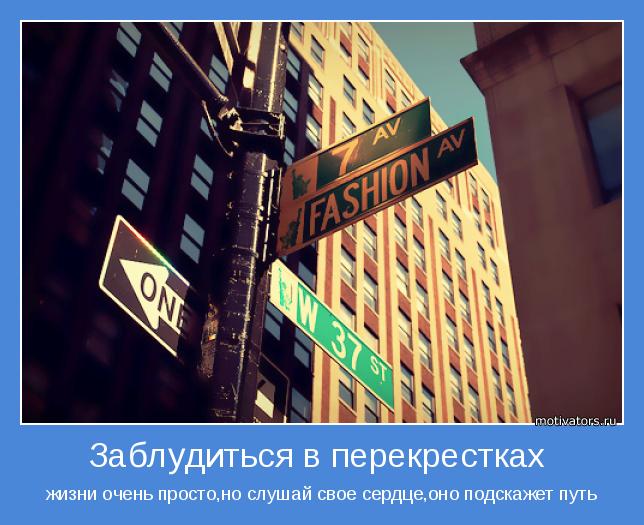 7 AV
FASHION AV
ONE
W 37 ST
motivators.ru

Заблудиться в перекрестках

жизни очень просто,но слушай свое сердце,оно подскажет путь